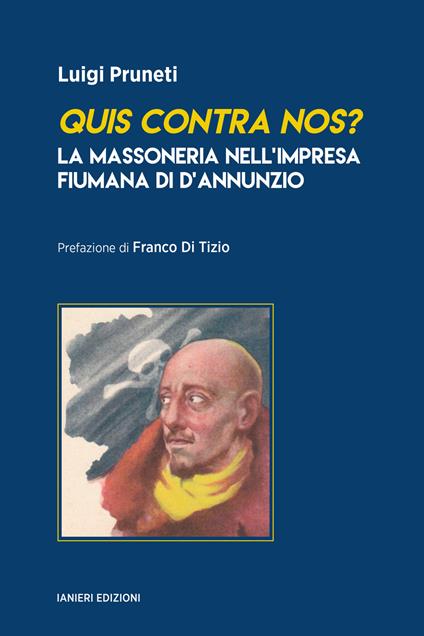 Luigi Pruneti

QUIS CONTRA NOS?
LA MASSONERIA NELL'IMPRESA FIUMANA DI D'ANNUNZIO

Prefazione di Franco Di Tizio

IANIERI EDIZIONI